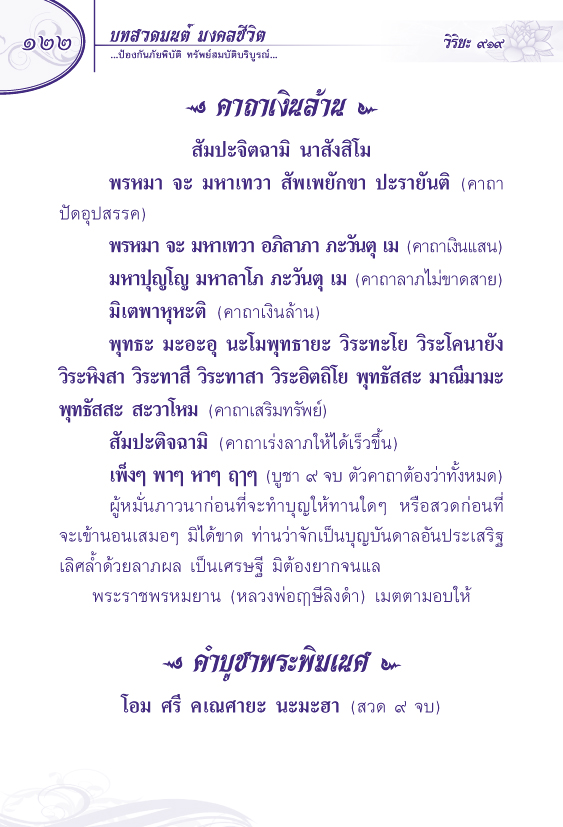 ๑๒๒ บทสวดมนต์ มงคลชีวิต
...ป้องกันภัยพิบัติ ทรัพย์สมบัติบริบูรณ์...

วิริยะ ๙๑๙

คาถาเงินล้าน

สัมปะจิตฉามิ นาสังสิโม

พรหมา จะ มหาเทวา สัพเพยักขา ปะรายันติ (คาถาปัดอุปสรรค)

พรหมา จะ มหาเทวา อภิลาภา ภะวันตุ เม (คาถาเงินแสน)

มหาปุญโญ มหาลาโภ ภะวันตุ เม (คาถาลาภไม่ขาดสาย)

มิเตพาหุหะติ (คาถาเงินล้าน)

พุทธะ มะอะอุ นะโมพุทธายะ วิระทะโย วิระโคนายัง วิระหิงสา วิระทาสี วิระทาสา วิระอิตถิโย พุทธัสสะ มาณีมามะ พุทธัสสะ สะวาโหม (คาถาเสริมทรัพย์)

สัมปะติจฉามิ (คาถาเร่งลาภให้ได้เร็วขึ้น)

เพ็งๆ พาๆ หาๆ ฤๅๆ (บูชา ๙ จบ ตัวคาถาต้องว่าทั้งหมด)

ผู้หมั่นภาวนาก่อนที่จะทำบุญให้ทานใดๆ หรือสวดก่อนที่จะเข้านอนเสมอๆ มิได้ขาด ท่านว่าจักเป็นบุญบันดาลอันประเสริฐ เลิศล้ำด้วยลาภผล เป็นเศรษฐี มิต้องยากจนแล

พระราชพรหมยาน (หลวงพ่อฤๅษีลิงดำ) เมตตามอบให้

คำบูชาพระพิฆเนศ

โอม ศรี คเณศายะ นะมะฮา (สวด ๙ จบ)